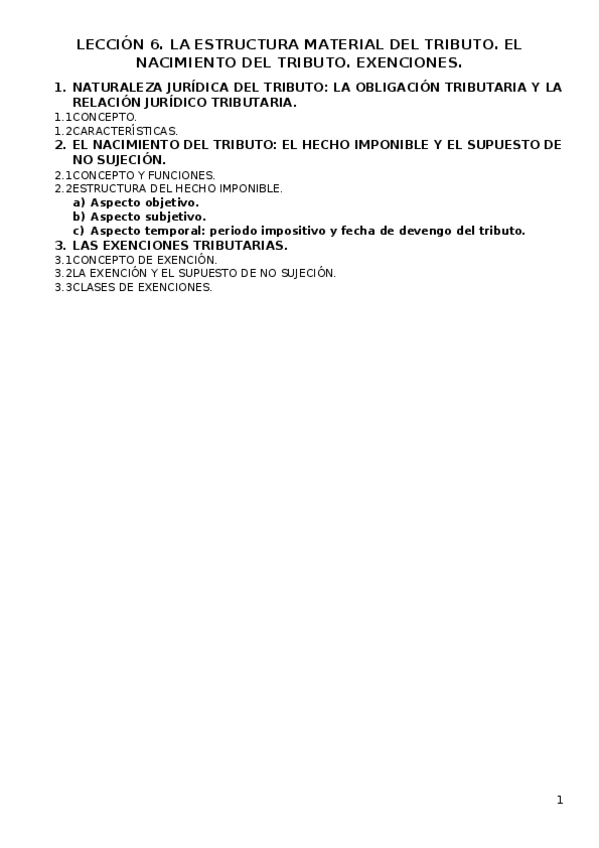 LECCIÓN 6. LA ESTRUCTURA MATERIAL DEL TRIBUTO. EL NACIMIENTO DEL TRIBUTO. EXENCIONES.

1. NATURALEZA JURÍDICA DEL TRIBUTO: LA OBLIGACIÓN TRIBUTARIA Y LA RELACIÓN JURÍDICO TRIBUTARIA.
1.1CONCEPTO.
1.2CARACTERÍSTICAS.
2. EL NACIMIENTO DEL TRIBUTO: EL HECHO IMPONIBLE Y EL SUPUESTO DE NO SUJECIÓN.
2.1CONCEPTO Y FUNCIONES.
2.2ESTRUCTURA DEL HECHO IMPONIBLE.
a) Aspecto objetivo.
b) Aspecto subjetivo.
c) Aspecto temporal: periodo impositivo y fecha de devengo del tributo.
3. LAS EXENCIONES TRIBUTARIAS.
3.1CONCEPTO DE EXENCIÓN.
3.2LA EXENCIÓN Y EL SUPUESTO DE NO SUJECIÓN.
3.3CLASES DE EXENCIONES.

1